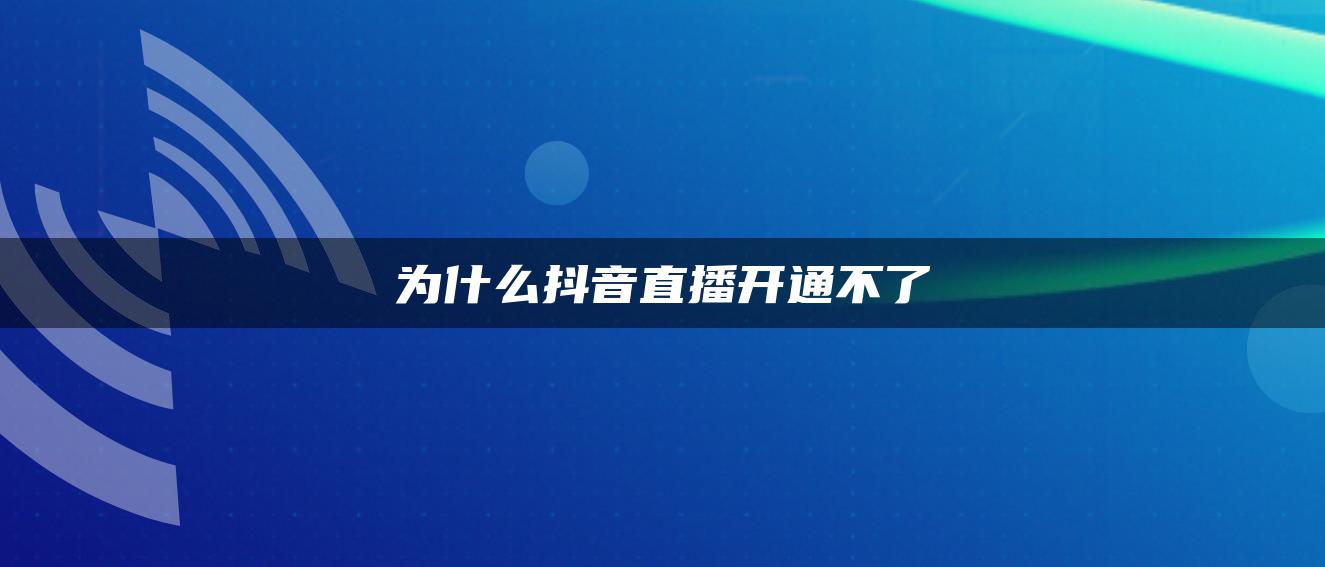 为什么抖音直播开通不了